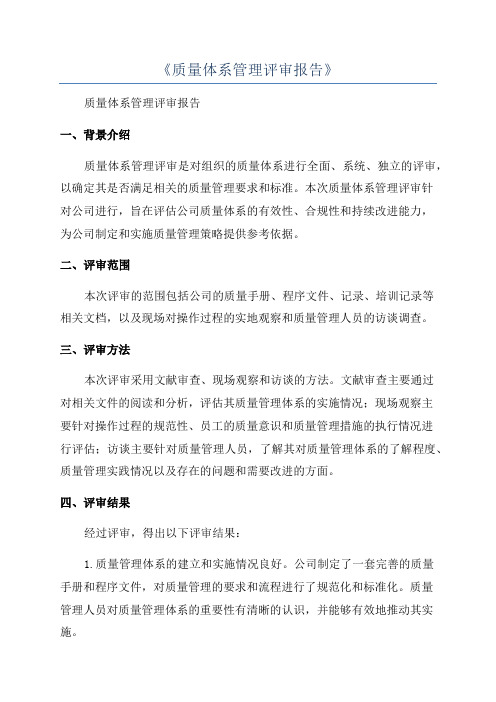 《质量体系管理评审报告》

质量体系管理评审报告

一、背景介绍

质量体系管理评审是对组织的质量体系进行全面、系统、独立的评审，以确定其是否满足相关的质量管理要求和标准。本次质量体系管理评审针对公司进行，旨在评估公司质量体系的有效性、合规性和持续改进能力，为公司制定和实施质量管理策略提供参考依据。

二、评审范围

本次评审的范围包括公司的质量手册、程序文件、记录、培训记录等相关文档，以及现场对操作过程的实地观察和质量管理人员的访谈调查。

三、评审方法

本次评审采用文献审查、现场观察和访谈的方法。文献审查主要通过对相关文件的阅读和分析，评估其质量管理体系的实施情况；现场观察主要针对操作过程的规范性、员工的质量意识和质量管理措施的执行情况进行评估；访谈主要针对质量管理人员，了解其对质量管理体系的了解程度、质量管理实践情况以及存在的问题和需要改进的方面。

四、评审结果

经过评审，得出以下评审结果：

1.质量管理体系的建立和实施情况良好。公司制定了一套完善的质量手册和程序文件，对质量管理的要求和流程进行了规范化和标准化。质量管理人员对质量管理体系的重要性有清晰的认识，并能够有效地推动其实施。